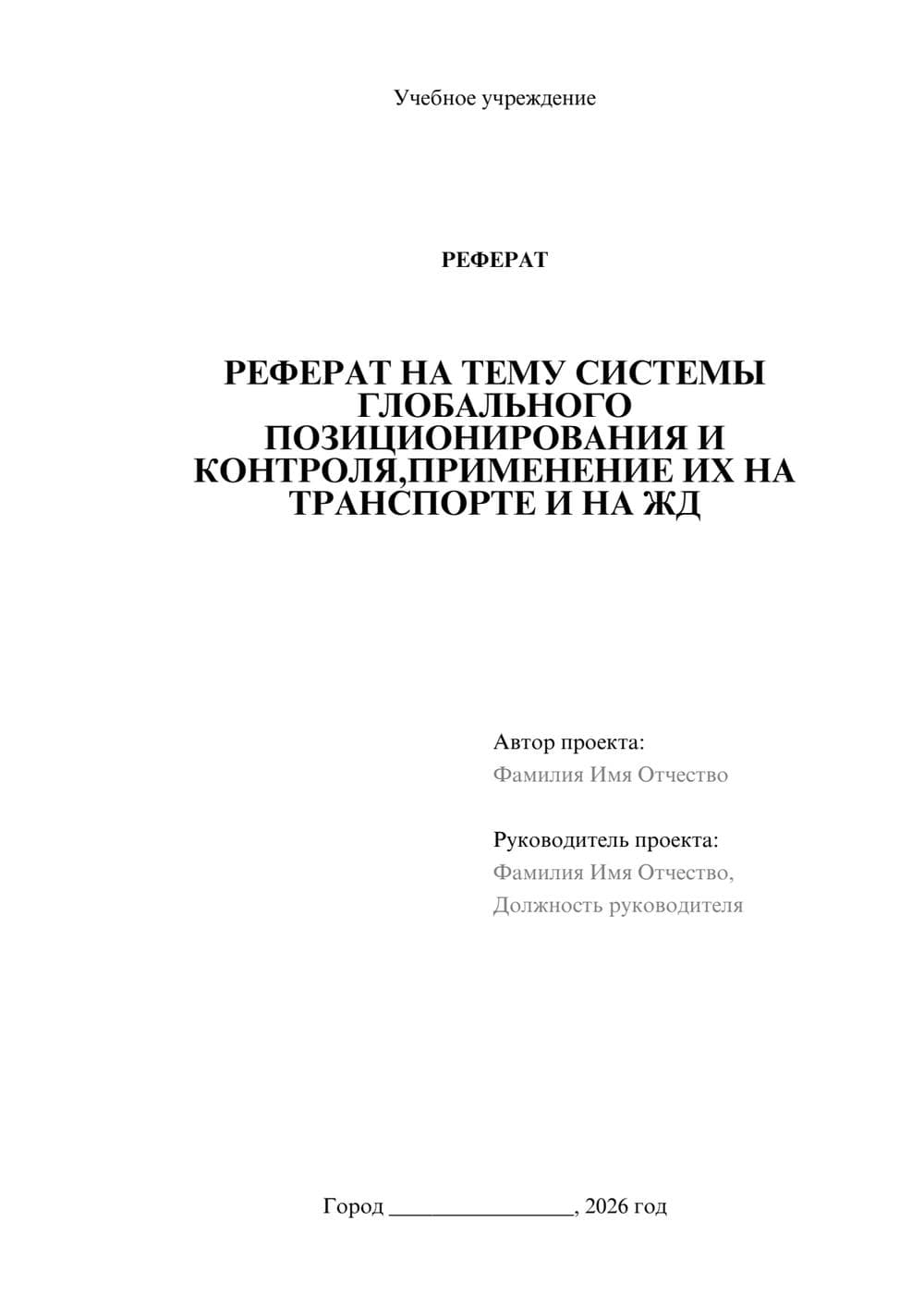 Учебное учреждение

РЕФЕРАТ

РЕФЕРАТ НА ТЕМУ СИСТЕМЫ ГЛОБАЛЬНОГО ПОЗИЦИОНИРОВАНИЯ И КОНТРОЛЯ,ПРИМЕНЕНИЕ ИХ НА ТРАНСПОРТЕ И НА ЖД

Автор проекта:
Фамилия Имя Отчество

Руководитель проекта:
Фамилия Имя Отчество,
Должность руководителя

Город ________________, 2026 год